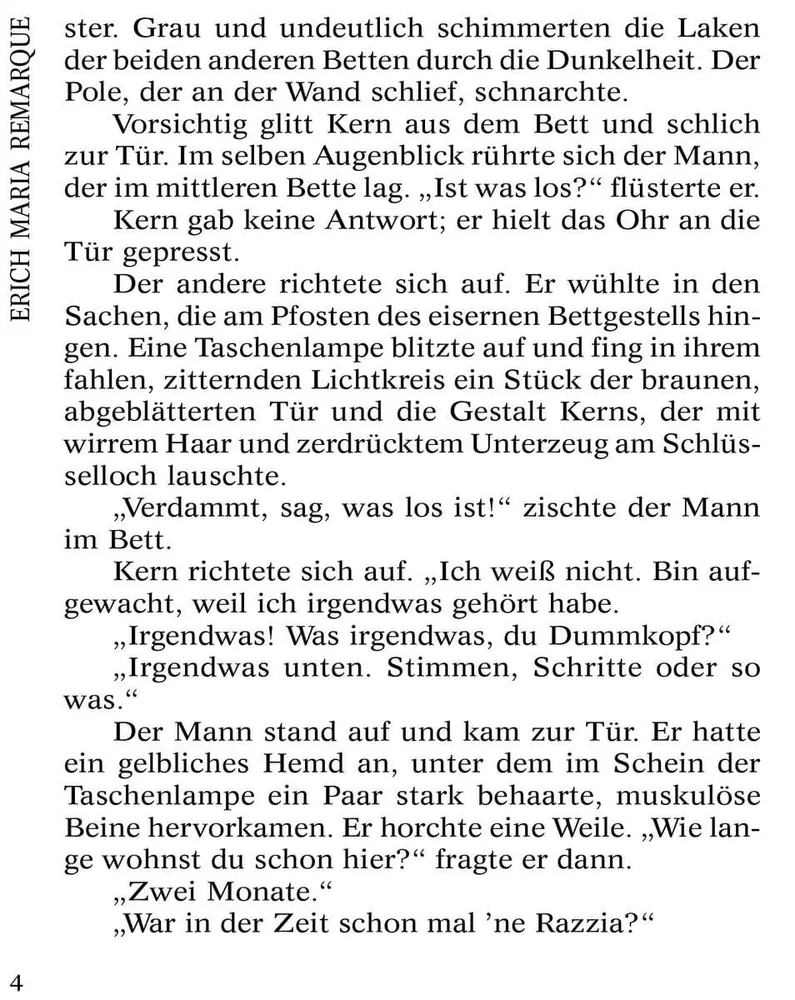 ERICH MARIA REMARQUE

ster. Grau und undeutlich schimmerten die Laken der beiden anderen Betten durch die Dunkelheit. Der Pole, der an der Wand schlief, schnarchte.

Vorsichtig glitt Kern aus dem Bett und schlich zur Tür. Im selben Augenblick rührte sich der Mann, der im mittleren Bette lag. „Ist was los?“ flüsterte er.

Kern gab keine Antwort; er hielt das Ohr an die Tür gepresst.

Der andere richtete sich auf. Er wühlte in den Sachen, die am Pfosten des eisernen Bettgestells hingen. Eine Taschenlampe blitzte auf und fing in ihrem fahlen, zitternden Lichtkreis ein Stück der braunen, abgeblätterten Tür und die Gestalt Kerns, der mit wirrem Haar und zerdrücktem Unterzeug am Schlüsselloch lauschte.

„Verdammt, sag, was los ist!“ zischte der Mann im Bett.

Kern richtete sich auf. „Ich weiß nicht. Bin aufgewacht, weil ich irgendwas gehört habe.

„Irgendwas! Was irgendwas, du Dummkopf?“

„Irgendwas unten. Stimmen, Schritte oder so was.“

Der Mann stand auf und kam zur Tür. Er hatte ein gelbliches Hemd an, unter dem im Schein der Taschenlampe ein Paar stark behaarte, muskulöse Beine hervorkamen. Er horchte eine Weile. „Wie lange wohnst du schon hier?“ fragte er dann.

„Zwei Monate.“

„War in der Zeit schon mal ’ne Razzia?“

4